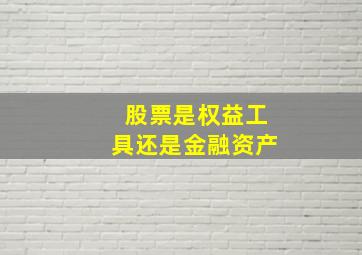 股票是权益工具还是金融资产